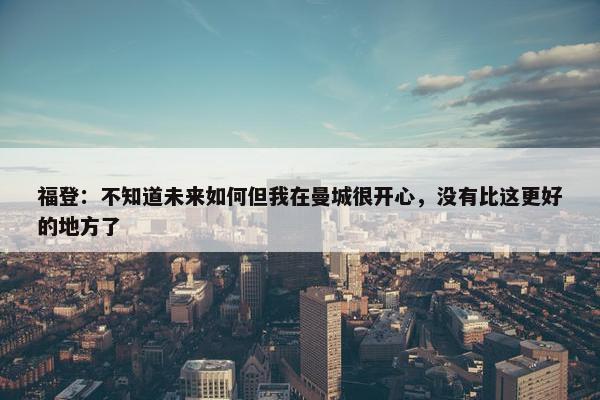 福登：不知道未来如何但我在曼城很开心，没有比这更好的地方了